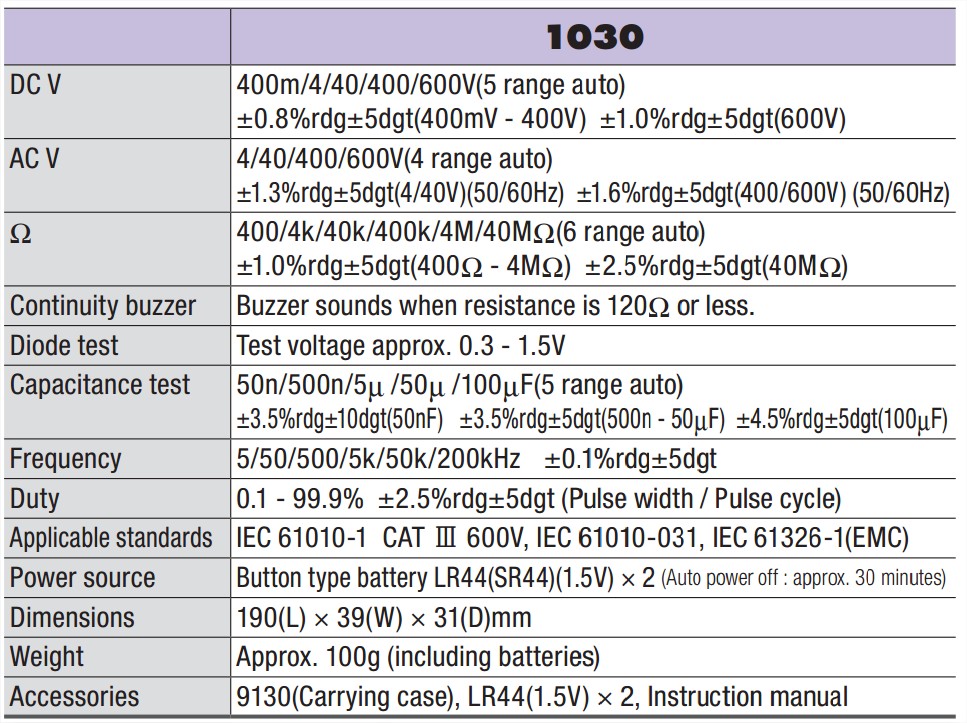 | | 1030 |
|---|---|
| DC V | 400m/4/40/400/600V(5 range auto) ±0.8%rdg±5dgt(400mV - 400V) ±1.0%rdg±5dgt(600V) |
| AC V | 4/40/400/600V(4 range auto) ±1.3%rdg±5dgt(4/40V)(50/60Hz) ±1.6%rdg±5dgt(400/600V) (50/60Hz) |
| Ω | 400/4k/40k/400k/4M/40MΩ(6 range auto) ±1.0%rdg±5dgt(400Ω - 4MΩ) ±2.5%rdg±5dgt(40MΩ) |
| Continuity buzzer | Buzzer sounds when resistance is 120Ω or less. |
| Diode test | Test voltage approx. 0.3 - 1.5V |
| Capacitance test | 50n/500n/5μ /50μ /100μF(5 range auto) ±3.5%rdg±10dgt(50nF) ±3.5%rdg±5dgt(500n - 50μF) ±4.5%rdg±5dgt(100μF) |
| Frequency | 5/50/500/5k/50k/200kHz ±0.1%rdg±5dgt |
| Duty | 0.1 - 99.9% ±2.5%rdg±5dgt (Pulse width / Pulse cycle) |
| Applicable standards | IEC 61010-1 CAT Ⅲ 600V, IEC 61010-031, IEC 61326-1(EMC) |
| Power source | Button type battery LR44(SR44)(1.5V) × 2 (Auto power off : approx. 30 minutes) |
| Dimensions | 190(L) × 39(W) × 31(D)mm |
| Weight | Approx. 100g (including batteries) |
| Accessories | 9130(Carrying case), LR44(1.5V) × 2, Instruction manual |